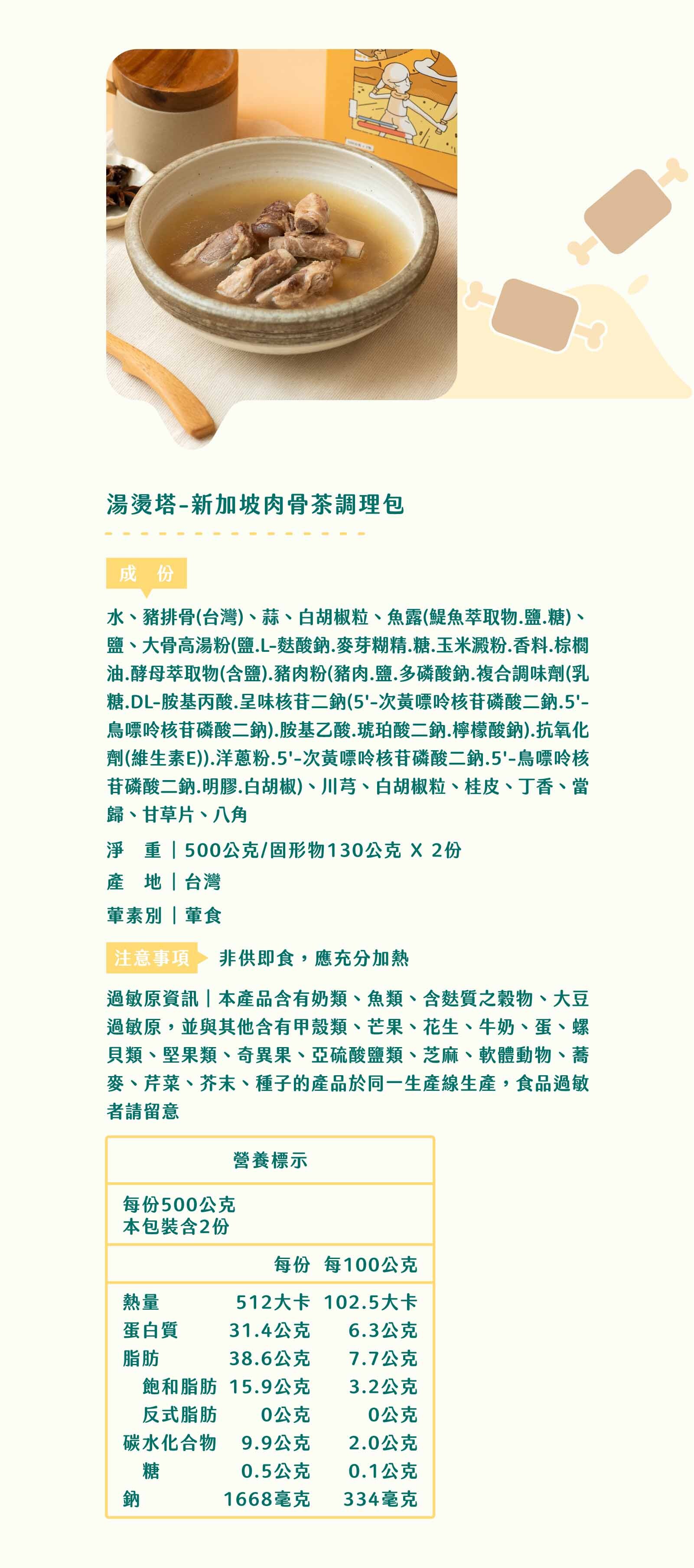 湯燙塔-新加坡肉骨茶調理包

成 份

水、豬排骨(台灣)、蒜、白胡椒粒、魚露(鯷魚萃取物.鹽.糖)、鹽、大骨高湯粉(鹽.L-麩酸鈉.麥芽糊精.糖.玉米澱粉.香料.棕櫚油.酵母萃取物(含鹽).豬肉粉(豬肉.鹽.多磷酸鈉.複合調味劑(乳糖.DL-胺基丙酸.呈味核苷二鈉(5'-次黃嘌呤核苷磷酸二鈉.5'-鳥嘌呤核苷磷酸二鈉).胺基乙酸.琥珀酸二鈉.檸檬酸鈉).抗氧化劑(維生素E)).洋蔥粉.5'-次黃嘌呤核苷磷酸二鈉.5'-鳥嘌呤核苷磷酸二鈉.明膠.白胡椒)、川芎、白胡椒粒、桂皮、丁香、當歸、甘草片、八角

淨 重｜500公克/固形物130公克 X 2份

產 地｜台灣

葷素別｜葷食

注意事項 非供即食，應充分加熱

過敏原資訊｜本產品含有奶類、魚類、含麩質之穀物、大豆過敏原，並與其他含有甲殼類、芒果、花生、牛奶、蛋、螺貝類、堅果類、奇異果、亞硫酸鹽類、芝麻、軟體動物、蕎麥、芹菜、芥末、種子的產品於同一生產線生產，食品過敏者請留意

營養標示

每份500公克
本包裝含2份

| | 每份 | 每100公克 |
|---|---|---|
| 熱量 | 512大卡 | 102.5大卡 |
| 蛋白質 | 31.4公克 | 6.3公克 |
| 脂肪 | 38.6公克 | 7.7公克 |
| 飽和脂肪 | 15.9公克 | 3.2公克 |
| 反式脂肪 | 0公克 | 0公克 |
| 碳水化合物 | 9.9公克 | 2.0公克 |
| 糖 | 0.5公克 | 0.1公克 |
| 鈉 | 1668毫克 | 334毫克 |